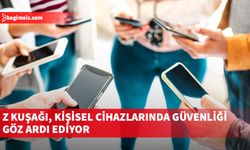 bagimsiz.com

Z KUŞAĞI, KİŞİSEL CİHAZLARINDA GÜVENLİĞİ GÖZ ARDI EDİYOR